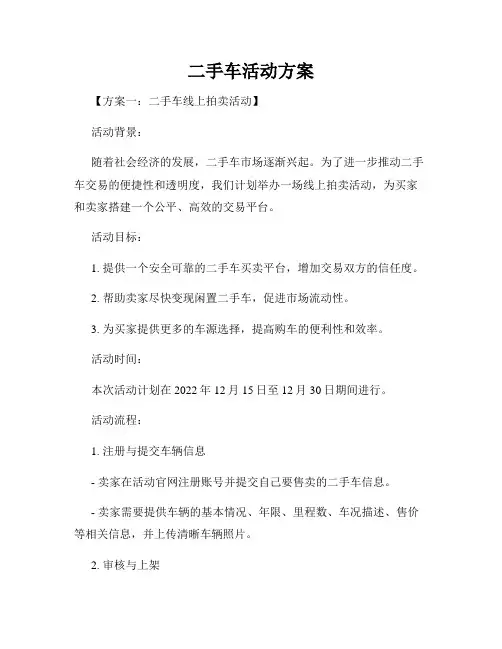 二手车活动方案

【方案一：二手车线上拍卖活动】

活动背景：

随着社会经济的发展，二手车市场逐渐兴起。为了进一步推动二手车交易的便捷性和透明度，我们计划举办一场线上拍卖活动，为买家和卖家搭建一个公平、高效的交易平台。

活动目标：

1. 提供一个安全可靠的二手车买卖平台，增加交易双方的信任度。

2. 帮助卖家尽快变现闲置二手车，促进市场流动性。

3. 为买家提供更多的车源选择，提高购车的便利性和效率。

活动时间：

本次活动计划在 2022 年 12 月 15 日至 12 月 30 日期间进行。

活动流程：

1. 注册与提交车辆信息

- 卖家在活动官网注册账号并提交自己要售卖的二手车信息。

- 卖家需要提供车辆的基本情况、年限、里程数、车况描述、售价等相关信息，并上传清晰车辆照片。

2. 审核与上架